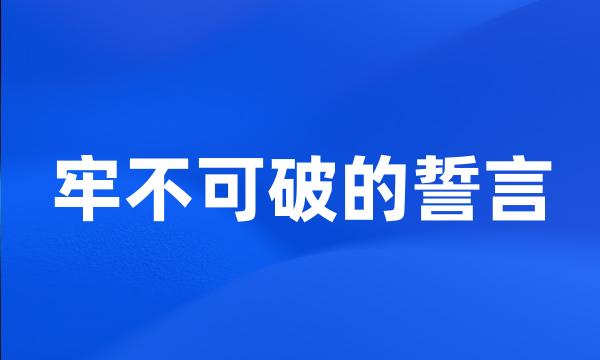 牢不可破的誓言